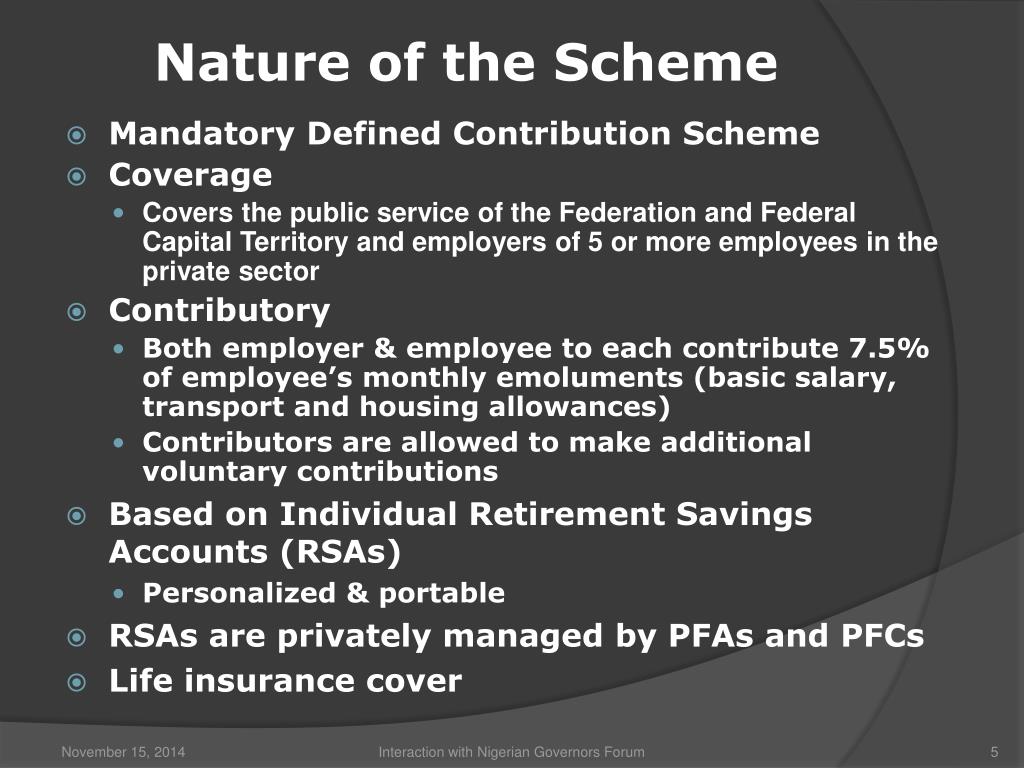 Nature of the Scheme

Mandatory Defined Contribution Scheme

Coverage

Covers the public service of the Federation and Federal Capital Territory and employers of 5 or more employees in the private sector

Contributory

Both employer & employee to each contribute 7.5% of employee’s monthly emoluments (basic salary, transport and housing allowances)

Contributors are allowed to make additional voluntary contributions

Based on Individual Retirement Savings Accounts (RSAs)

Personalized & portable

RSAs are privately managed by PFAs and PFCs

Life insurance cover

November 15, 2014

Interaction with Nigerian Governors Forum

5